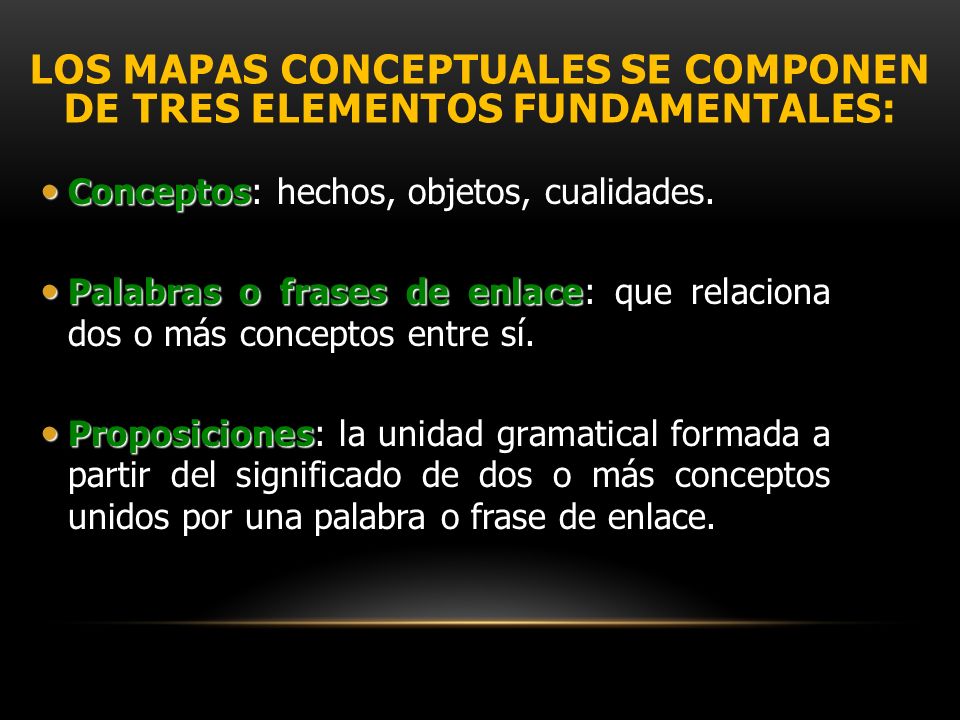 LOS MAPAS CONCEPTUALES SE COMPONEN DE TRES ELEMENTOS FUNDAMENTALES:

• Conceptos: hechos, objetos, cualidades.

• Palabras o frases de enlace: que relaciona dos o más conceptos entre sí.

• Proposiciones: la unidad gramatical formada a partir del significado de dos o más conceptos unidos por una palabra o frase de enlace.